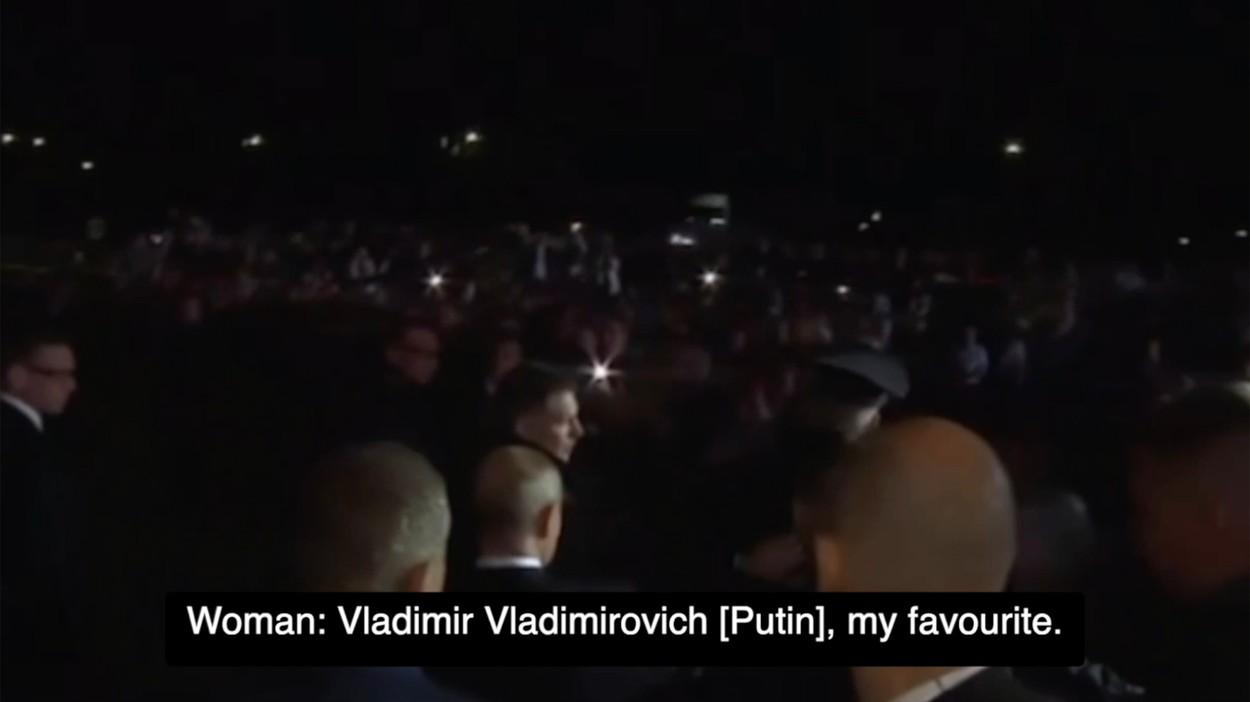 Woman: Vladimir Vladimirovich [Putin], my favourite.